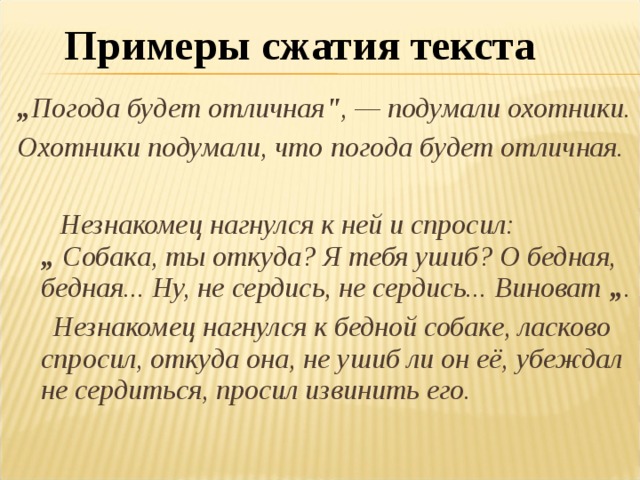 Примеры сжатия текста

„Погода будет отличная", — подумали охотники.

Охотники подумали, что погода будет отличная.

Незнакомец нагнулся к ней и спросил: „ Собака, ты откуда? Я тебя ушиб? О бедная, бедная... Ну, не сердись, не сердись... Виноват „.

Незнакомец нагнулся к бедной собаке, ласково спросил, откуда она, не ушиб ли он её, убеждал не сердиться, просил извинить его.